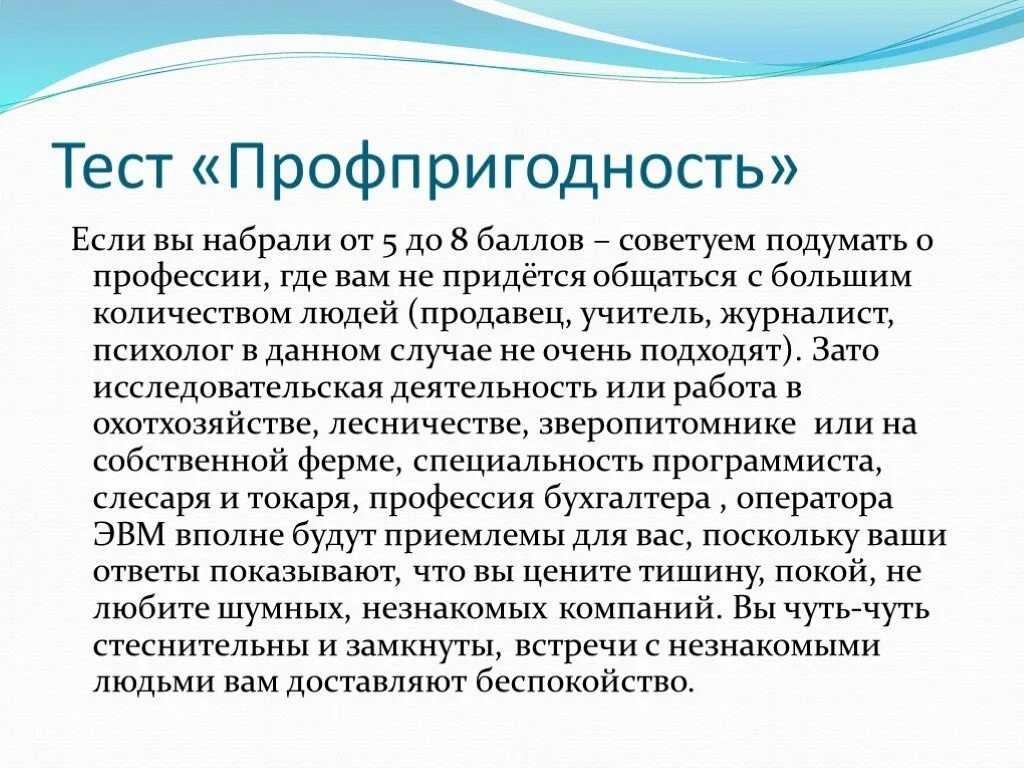 Тест «Профпригодность»

Если вы набрали от 5 до 8 баллов – советуем подумать о профессии, где вам не придётся общаться с большим количеством людей (продавец, учитель, журналист, психолог в данном случае не очень подходят). Зато исследовательская деятельность или работа в охотхозяйстве, лесничестве, зверопитомнике или на собственной ферме, специальность программиста, слесаря и токаря, профессия бухгалтера , оператора ЭВМ вполне будут приемлемы для вас, поскольку ваши ответы показывают, что вы цените тишину, покой, не любите шумных, незнакомых компаний. Вы чуть-чуть стеснительны и замкнуты, встречи с незнакомыми людьми вам доставляют беспокойство.